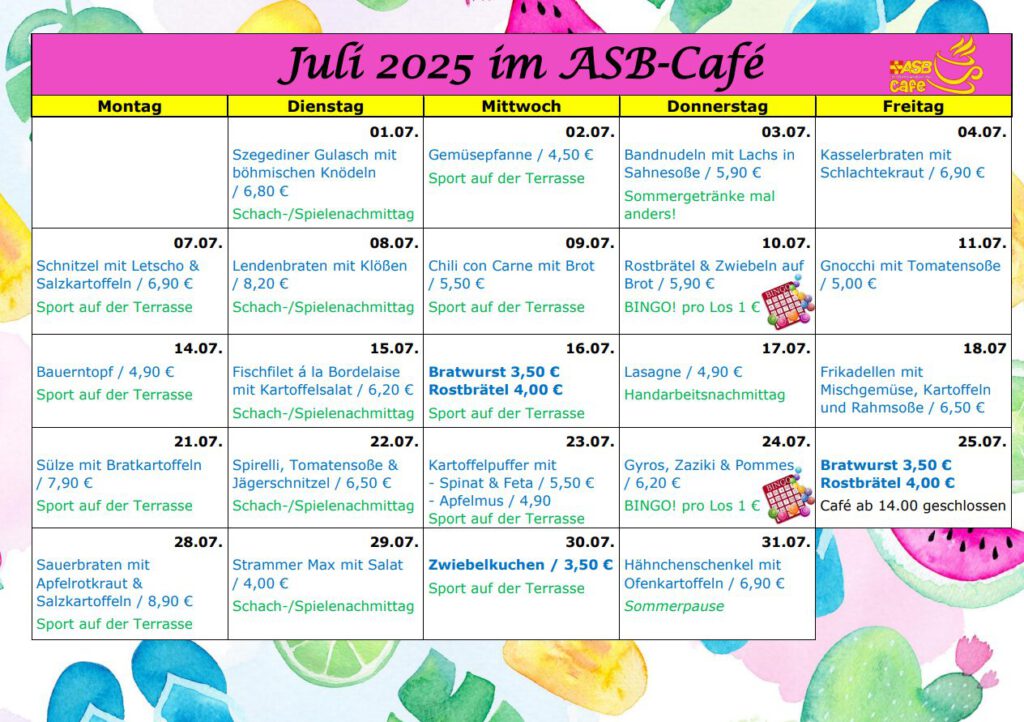 Juli 2025 im ASB-Café

ASB Café

| Montag | Dienstag | Mittwoch | Donnerstag | Freitag |
|---|---|---|---|---|
| | 01.07. Szegediner Gulasch mit böhmischen Knödeln / 6,80 € Schach-/Spielenachmittag | 02.07. Gemüsepfanne / 4,50 € Sport auf der Terrasse | 03.07. Bandnudeln mit Lachs in Sahnesoße / 5,90 € Sommergetränke mal anders! | 04.07. Kasselerbraten mit Schlachtekraut / 6,90 € |
| 07.07. Schnitzel mit Letscho & Salzkartoffeln / 6,90 € Sport auf der Terrasse | 08.07. Lendenbraten mit Klößen / 8,20 € Schach-/Spielenachmittag | 09.07. Chili con Carne mit Brot / 5,50 € Sport auf der Terrasse | 10.07. Rostbrätel & Zwiebeln auf Brot / 5,90 € BINGO! pro Los 1 € | 11.07. Gnocchi mit Tomatensoße / 5,00 € |
| 14.07. Bauerntopf / 4,90 € Sport auf der Terrasse | 15.07. Fischfilet á la Bordelaise mit Kartoffelsalat / 6,20 € Schach-/Spielenachmittag | 16.07. Bratwurst 3,50 € Rostbrätel 4,00 € Sport auf der Terrasse | 17.07. Lasagne / 4,90 € Handarbeitsnachmittag | 18.07 Frikadellen mit Mischgemüse, Kartoffeln und Rahmsoße / 6,50 € |
| 21.07. Sülze mit Bratkartoffeln / 7,90 € Sport auf der Terrasse | 22.07. Spirelli, Tomatensoße & Jägerschnitzel / 6,50 € Schach-/Spielenachmittag | 23.07. Kartoffelpuffer mit - Spinat & Feta / 5,50 € - Apfelmus / 4,90 Sport auf der Terrasse | 24.07. Gyros, Zaziki & Pommes / 6,20 € BINGO! pro Los 1 € | 25.07. Bratwurst 3,50 € Rostbrätel 4,00 € Café ab 14.00 geschlossen |
| 28.07. Sauerbraten mit Apfelrotkraut & Salzkartoffeln / 8,90 € Sport auf der Terrasse | 29.07. Strammer Max mit Salat / 4,00 € Schach-/Spielenachmittag | 30.07. Zwiebelkuchen / 3,50 € Sport auf der Terrasse | 31.07. Hähnchenschenkel mit Ofenkartoffeln / 6,90 € Sommerpause | |